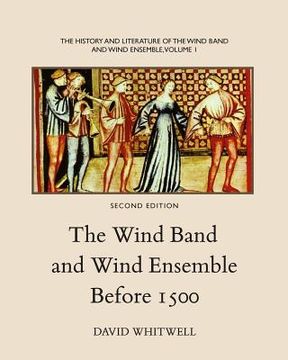 THE HISTORY AND LITERATURE OF THE WIND BAND AND WIND ENSEMBLE, VOLUME 1

SECOND EDITION

The Wind Band and Wind Ensemble Before 1500

DAVID WHITWELL